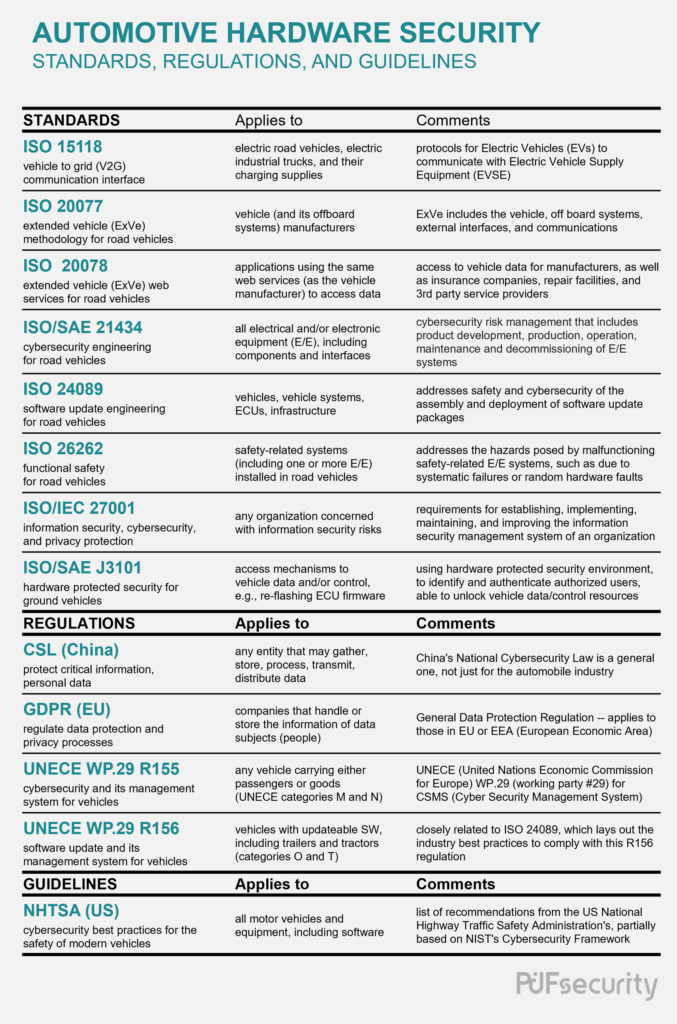 AUTOMOTIVE HARDWARE SECURITY
STANDARDS, REGULATIONS, AND GUIDELINES

| STANDARDS | Applies to | Comments |
|---|---|---|
| ISO 15118 vehicle to grid (V2G) communication interface | electric road vehicles, electric industrial trucks, and their charging supplies | protocols for Electric Vehicles (EVs) to communicate with Electric Vehicle Supply Equipment (EVSE) |
| ISO 20077 extended vehicle (ExVe) methodology for road vehicles | vehicle (and its offboard systems) manufacturers | ExVe includes the vehicle, off board systems, external interfaces, and communications |
| ISO 20078 extended vehicle (ExVe) web services for road vehicles | applications using the same web services (as the vehicle manufacturer) to access data | access to vehicle data for manufacturers, as well as insurance companies, repair facilities, and 3rd party service providers |
| ISO/SAE 21434 cybersecurity engineering for road vehicles | all electrical and/or electronic equipment (E/E), including components and interfaces | cybersecurity risk management that includes product development, production, operation, maintenance and decommissioning of E/E systems |
| ISO 24089 software update engineering for road vehicles | vehicles, vehicle systems, ECUs, infrastructure | addresses safety and cybersecurity of the assembly and deployment of software update packages |
| ISO 26262 functional safety for road vehicles | safety-related systems (including one or more E/E) installed in road vehicles | addresses the hazards posed by malfunctioning safety-related E/E systems, such as due to systematic failures or random hardware faults |
| ISO/IEC 27001 information security, cybersecurity, and privacy protection | any organization concerned with information security risks | requirements for establishing, implementing, maintaining, and improving the information security management system of an organization |
| ISO/SAE J3101 hardware protected security for ground vehicles | access mechanisms to vehicle data and/or control, e.g., re-flashing ECU firmware | using hardware protected security environment, to identify and authenticate authorized users, able to unlock vehicle data/control resources |
| REGULATIONS | Applies to | Comments |
| CSL (China) protect critical information, personal data | any entity that may gather, store, process, transmit, distribute data | China's National Cybersecurity Law is a general one, not just for the automobile industry |
| GDPR (EU) regulate data protection and privacy processes | companies that handle or store the information of data subjects (people) | General Data Protection Regulation -- applies to those in EU or EEA (European Economic Area) |
| UNECE WP.29 R155 cybersecurity and its management system for vehicles | any vehicle carrying either passengers or goods (UNECE categories M and N) | UNECE (United Nations Economic Commission for Europe) WP.29 (working party #29) for CSMS (Cyber Security Management System) |
| UNECE WP.29 R156 software update and its management system for vehicles | vehicles with updateable SW, including trailers and tractors (categories O and T) | closely related to ISO 24089, which lays out the industry best practices to comply with this R156 regulation |
| GUIDELINES | Applies to | Comments |
| NHTSA (US) cybersecurity best practices for the safety of modern vehicles | all motor vehicles and equipment, including software | list of recommendations from the US National Highway Traffic Safety Administration's, partially based on NIST's Cybersecurity Framework |

PUFsecurity